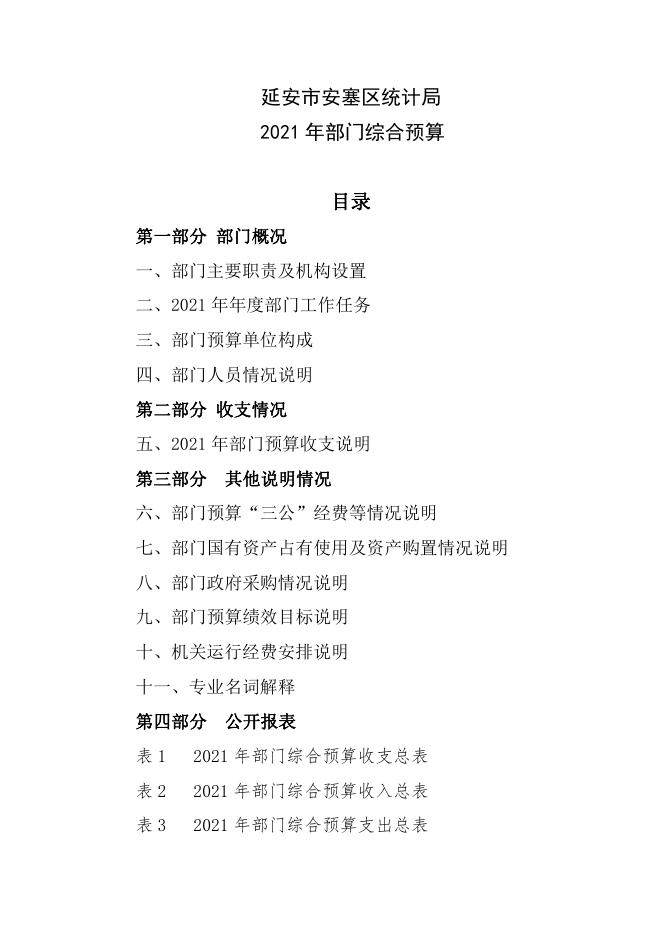 延安市安塞区统计局
2021 年部门综合预算

目录

第一部分 部门概况

一、部门主要职责及机构设置

二、2021 年年度部门工作任务

三、部门预算单位构成

四、部门人员情况说明

第二部分 收支情况

五、2021 年部门预算收支说明

第三部分 其他说明情况

六、部门预算“三公”经费等情况说明

七、部门国有资产占有使用及资产购置情况说明

八、部门政府采购情况说明

九、部门预算绩效目标说明

十、机关运行经费安排说明

十一、专业名词解释

第四部分 公开报表

表 1 2021 年部门综合预算收支总表

表 2 2021 年部门综合预算收入总表

表 3 2021 年部门综合预算支出总表